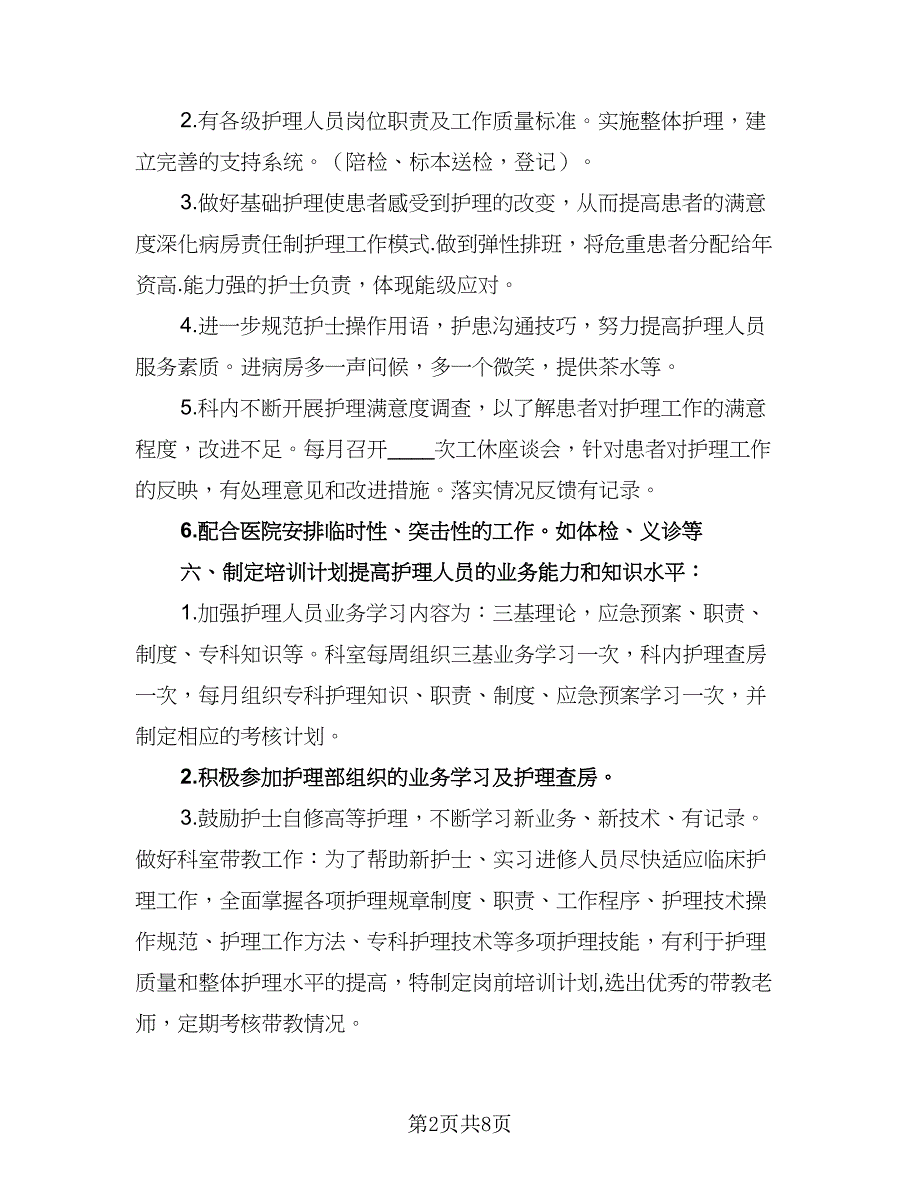 2.有各级护理人员岗位职责及工作质量标准。实施整体护理，建立完善的支持系统。（陪检、标本送检，登记）。

3.做好基础护理使患者感受到护理的改变，从而提高患者的满意度深化病房责任制护理工作模式.做到弹性排班，将危重患者分配给年资高.能力强的护士负责，体现能级应对。

4.进一步规范护士操作用语，护患沟通技巧，努力提高护理人员服务素质。进病房多一声问候，多一个微笑，提供茶水等。

5.科内不断开展护理满意度调查，以了解患者对护理工作的满意程度，改进不足。每月召开____次工休座谈会，针对患者对护理工作的反映，有处理意见和改进措施。落实情况反馈有记录。

6.配合医院安排临时性、突击性的工作。如体检、义诊等

六、制定培训计划提高护理人员的业务能力和知识水平：

1.加强护理人员业务学习内容为：三基理论，应急预案、职责、制度、专科知识等。科室每周组织三基业务学习一次，科内护理查房一次，每月组织专科护理知识、职责、制度、应急预案学习一次，并制定相应的考核计划。

2.积极参加护理部组织的业务学习及护理查房。

3.鼓励护士自修高等护理，不断学习新业务、新技术、有记录。做好科室带教工作：为了帮助新护士、实习进修人员尽快适应临床护理工作，全面掌握各项护理规章制度、职责、工作程序、护理技术操作规范、护理工作方法、专科护理技术等多项护理技能，有利于护理质量和整体护理水平的提高，特制定岗前培训计划,选出优秀的带教老师，定期考核带教情况。

第2页共8页